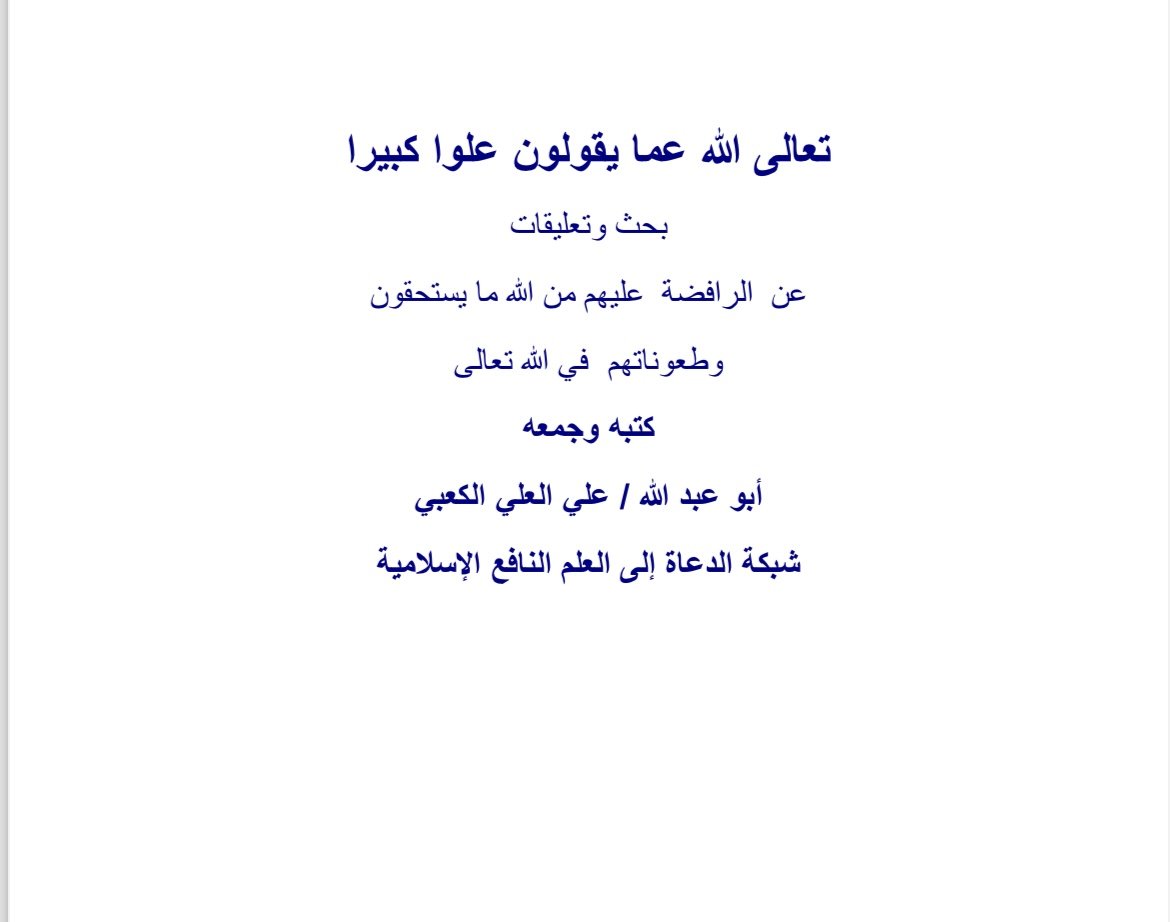 تعالى الله عما يقولون علوا كبيرا

بحث وتعليقات

عن الرافضة عليهم من الله ما يستحقون

وطعوناتهم في الله تعالى

كتبه وجمعه

أبو عبد الله / علي العلي الكعبي

شبكة الدعاة إلى العلم النافع الإسلامية